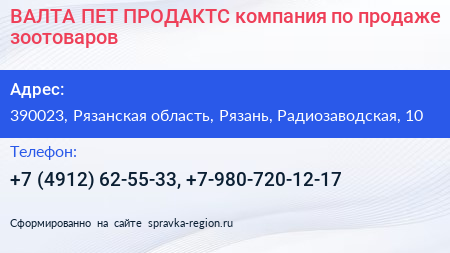 ВАЛТА ПЕТ ПРОДАКТС компания по продаже зоотоваров

Адрес:

390023, Рязанская область, Рязань, Радиозаводская, 10

Телефон:

+7 (4912) 62-55-33, +7-980-720-12-17

Сформированно на сайте spravka-region.ru